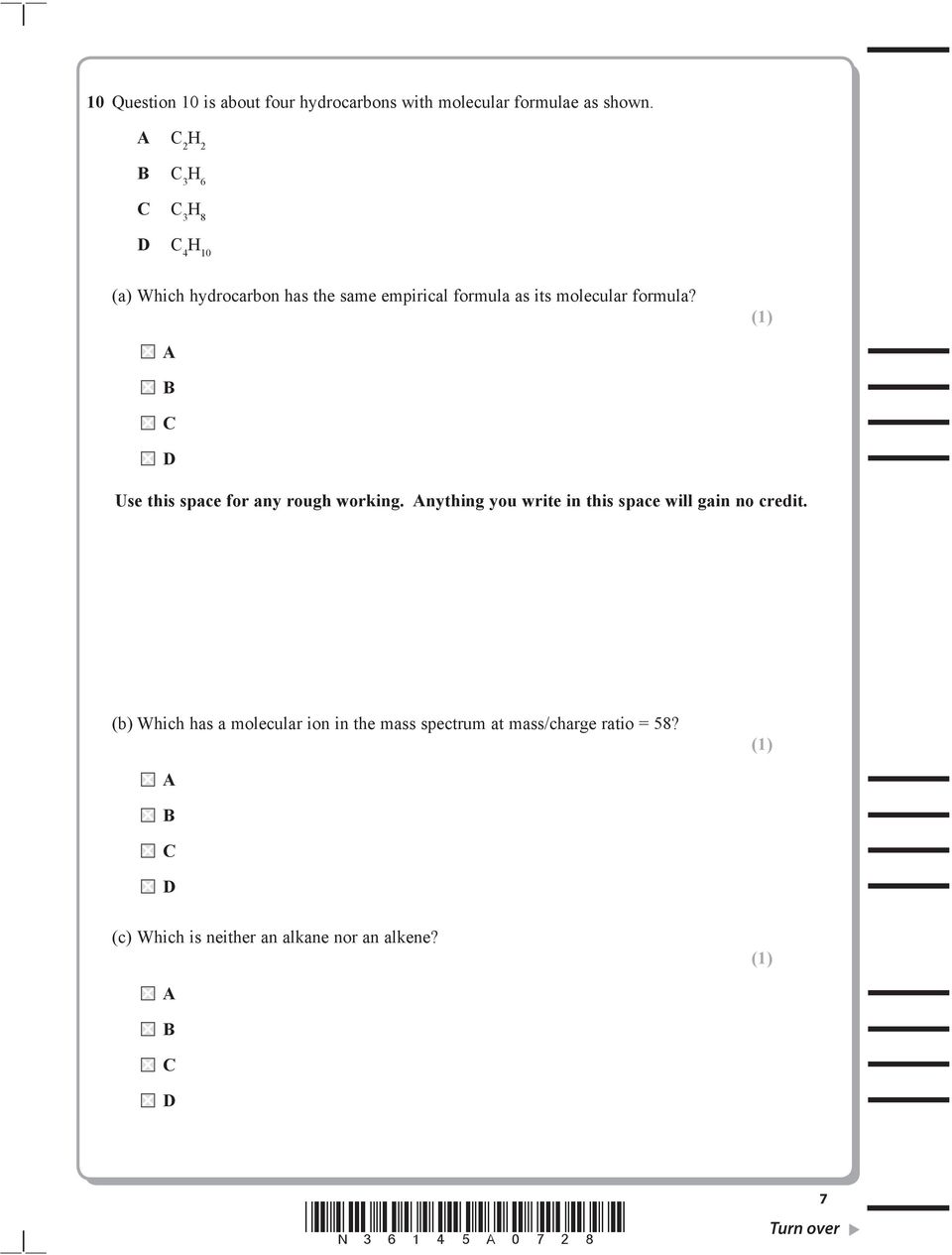 10 Question 10 is about four hydrocarbons with molecular formulae as shown.

A $C_2H_2$

B $C_3H_6$

C $C_3H_8$

D $C_4H_{10}$

(a) Which hydrocarbon has the same empirical formula as its molecular formula? (1)

A

B

C

D

Use this space for any rough working. Anything you write in this space will gain no credit.

(b) Which has a molecular ion in the mass spectrum at mass/charge ratio = 58? (1)

A

B

C

D

(c) Which is neither an alkane nor an alkene? (1)

A

B

C

D

N 3 6 1 4 5 A 0 7 2 8

7

Turn over